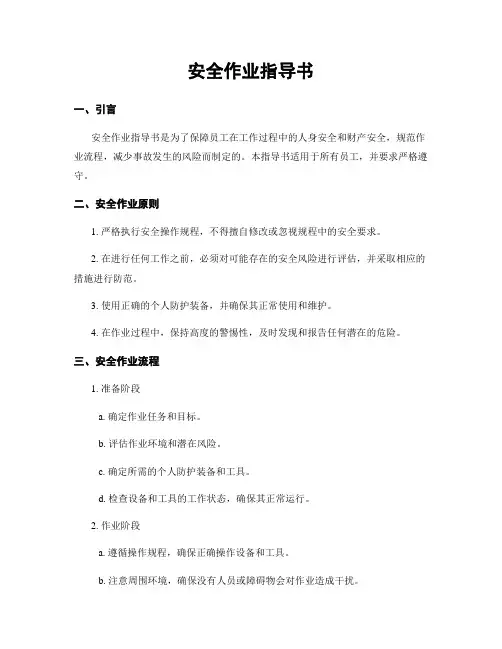 安全作业指导书

一、引言

安全作业指导书是为了保障员工在工作过程中的人身安全和财产安全，规范作业流程，减少事故发生的风险而制定的。本指导书适用于所有员工，并要求严格遵守。

二、安全作业原则

1. 严格执行安全操作规程，不得擅自修改或忽视规程中的安全要求。

2. 在进行任何工作之前，必须对可能存在的安全风险进行评估，并采取相应的措施进行防范。

3. 使用正确的个人防护装备，并确保其正常使用和维护。

4. 在作业过程中，保持高度的警惕性，及时发现和报告任何潜在的危险。

三、安全作业流程

1. 准备阶段

a. 确定作业任务和目标。

b. 评估作业环境和潜在风险。

c. 确定所需的个人防护装备和工具。

d. 检查设备和工具的工作状态，确保其正常运行。

2. 作业阶段

a. 遵循操作规程，确保正确操作设备和工具。

b. 注意周围环境，确保没有人员或障碍物会对作业造成干扰。